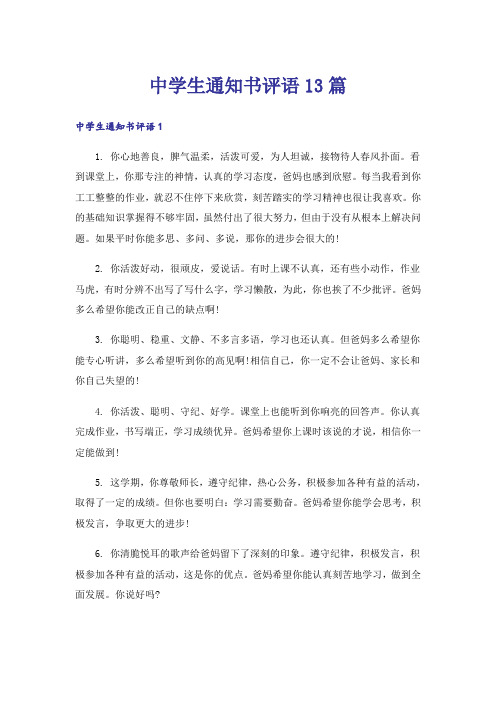 中学生通知书评语13篇

中学生通知书评语1

1. 你心地善良，脾气温柔，活泼可爱，为人坦诚，接物待人春风扑面。看到课堂上，你那专注的神情，认真的学习态度，爸妈也感到欣慰。每当我看到你工工整整的作业，就忍不住停下来欣赏，刻苦踏实的学习精神也很让我喜欢。你的基础知识掌握得不够牢固，虽然付出了很大努力，但由于没有从根本上解决问题。如果平时你能多思、多问、多说，那你的进步会很大的!

2. 你活泼好动，很顽皮，爱说话。有时上课不认真，还有些小动作，作业马虎，有时分辨不出写了写什么字，学习懒散，为此，你也挨了不少批评。爸妈多么希望你能改正自己的缺点啊!

3. 你聪明、稳重、文静、不多言多语，学习也还认真。但爸妈多么希望你能专心听讲，多么希望听到你的高见啊!相信自己，你一定不会让爸妈、家长和你自己失望的!

4. 你活泼、聪明、守纪、好学。课堂上也能听到你响亮的回答声。你认真完成作业，书写端正，学习成绩优异。爸妈希望你上课时该说的才说，相信你一定能做到!

5. 这学期，你尊敬师长，遵守纪律，热心公务，积极参加各种有益的活动，取得了一定的成绩。但你也要明白：学习需要勤奋。爸妈希望你能学会思考，积极发言，争取更大的进步!

6. 你清脆悦耳的歌声给爸妈留下了深刻的印象。遵守纪律，积极发言，积极参加各种有益的活动，这是你的优点。爸妈希望你能认真刻苦地学习，做到全面发展。你说好吗?